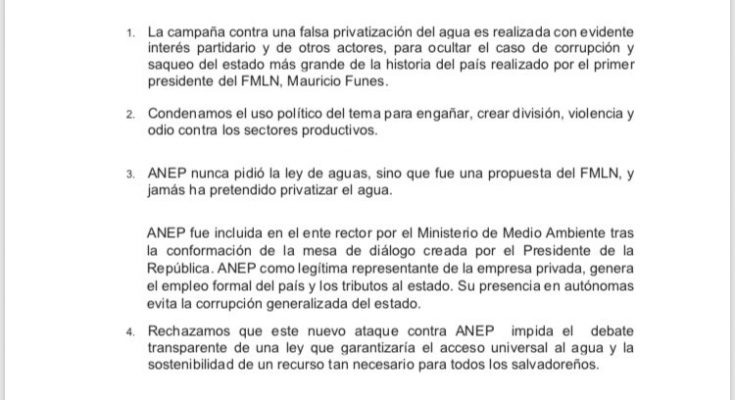 1. La campaña contra una falsa privatización del agua es realizada con evidente interés partidario y de otros actores, para ocultar el caso de corrupción y saqueo del estado más grande de la historia del país realizado por el primer presidente del FMLN, Mauricio Funes.

2. Condenamos el uso político del tema para engañar, crear división, violencia y odio contra los sectores productivos.

3. ANEP nunca pidió la ley de aguas, sino que fue una propuesta del FMLN, y jamás ha pretendido privatizar el agua.

ANEP fue incluida en el ente rector por el Ministerio de Medio Ambiente tras la conformación de la mesa de diálogo creada por el Presidente de la República. ANEP como legítima representante de la empresa privada, genera el empleo formal del país y los tributos al estado. Su presencia en autónomas evita la corrupción generalizada del estado.

4. Rechazamos que este nuevo ataque contra ANEP impida el debate transparente de una ley que garantizaría el acceso universal al agua y la sostenibilidad de un recurso tan necesario para todos los salvadoreños.